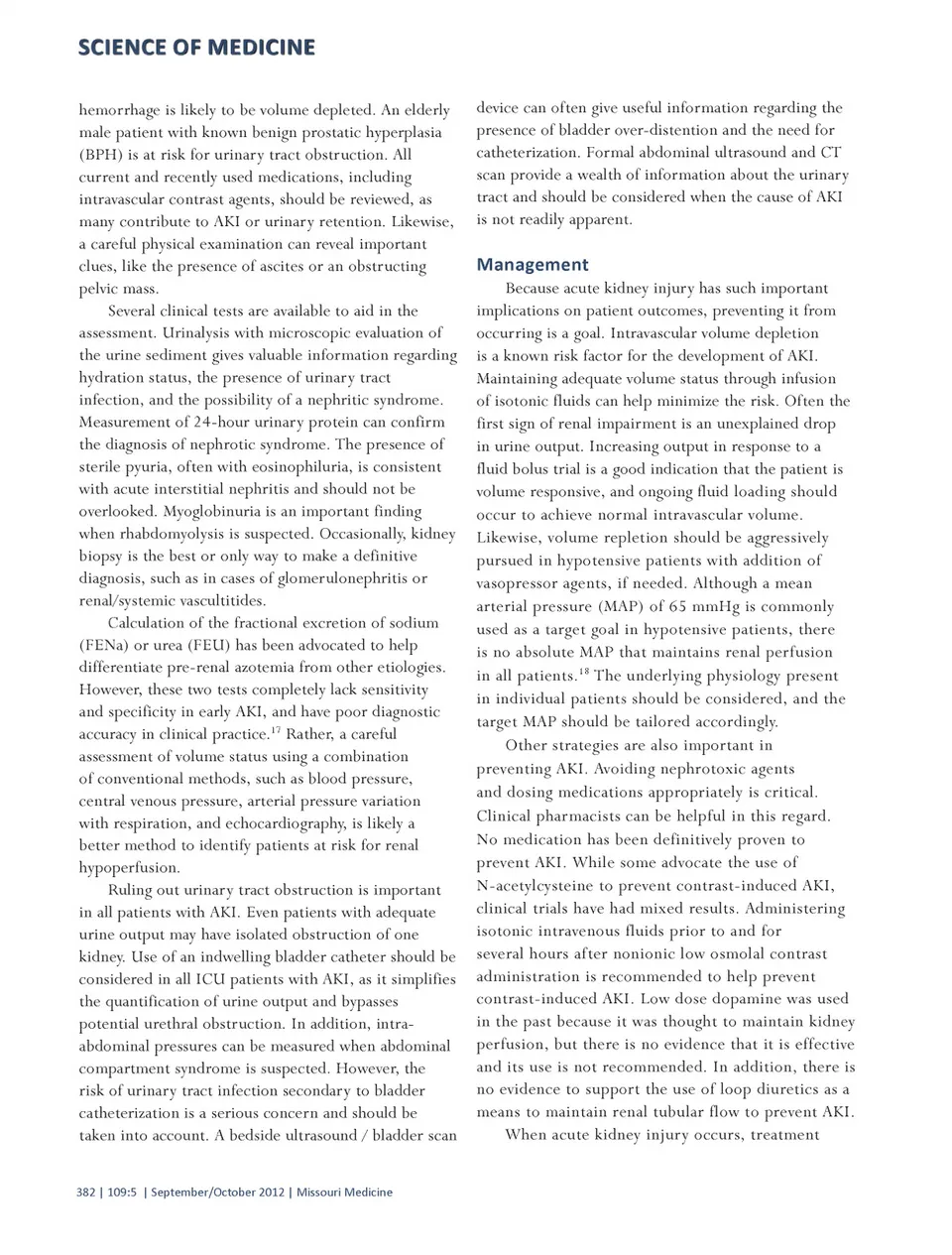 SCIENCE OF MEDICINE

hemorrhage is likely to be volume depleted. An elderly male patient with known benign prostatic hyperplasia (BPH) is at risk for urinary tract obstruction. All current and recently used medications, including intravascular contrast agents, should be reviewed, as many contribute to AKI or urinary retention. Likewise, a careful physical examination can reveal important clues, like the presence of ascites or an obstructing pelvic mass.

Several clinical tests are available to aid in the assessment. Urinalysis with microscopic evaluation of the urine sediment gives valuable information regarding hydration status, the presence of urinary tract infection, and the possibility of a nephritic syndrome. Measurement of 24-hour urinary protein can confirm the diagnosis of nephrotic syndrome. The presence of sterile pyuria, often with eosinophiluria, is consistent with acute interstitial nephritis and should not be overlooked. Myoglobinuria is an important finding when rhabdomyolysis is suspected. Occasionally, kidney biopsy is the best or only way to make a definitive diagnosis, such as in cases of glomerulonephritis or renal/systemic vascultitides.

Calculation of the fractional excretion of sodium (FENa) or urea (FEU) has been advocated to help differentiate pre-renal azotemia from other etiologies. However, these two tests completely lack sensitivity and specificity in early AKI, and have poor diagnostic accuracy in clinical practice.$^{17}$ Rather, a careful assessment of volume status using a combination of conventional methods, such as blood pressure, central venous pressure, arterial pressure variation with respiration, and echocardiography, is likely a better method to identify patients at risk for renal hypoperfusion.

Ruling out urinary tract obstruction is important in all patients with AKI. Even patients with adequate urine output may have isolated obstruction of one kidney. Use of an indwelling bladder catheter should be considered in all ICU patients with AKI, as it simplifies the quantification of urine output and bypasses potential urethral obstruction. In addition, intra-abdominal pressures can be measured when abdominal compartment syndrome is suspected. However, the risk of urinary tract infection secondary to bladder catheterization is a serious concern and should be taken into account. A bedside ultrasound / bladder scan device can often give useful information regarding the presence of bladder over-distention and the need for catheterization. Formal abdominal ultrasound and CT scan provide a wealth of information about the urinary tract and should be considered when the cause of AKI is not readily apparent.

Management

Because acute kidney injury has such important implications on patient outcomes, preventing it from occurring is a goal. Intravascular volume depletion is a known risk factor for the development of AKI. Maintaining adequate volume status through infusion of isotonic fluids can help minimize the risk. Often the first sign of renal impairment is an unexplained drop in urine output. Increasing output in response to a fluid bolus trial is a good indication that the patient is volume responsive, and ongoing fluid loading should occur to achieve normal intravascular volume. Likewise, volume repletion should be aggressively pursued in hypotensive patients with addition of vasopressor agents, if needed. Although a mean arterial pressure (MAP) of 65 mmHg is commonly used as a target goal in hypotensive patients, there is no absolute MAP that maintains renal perfusion in all patients.$^{18}$ The underlying physiology present in individual patients should be considered, and the target MAP should be tailored accordingly.

Other strategies are also important in preventing AKI. Avoiding nephrotoxic agents and dosing medications appropriately is critical. Clinical pharmacists can be helpful in this regard. No medication has been definitively proven to prevent AKI. While some advocate the use of N-acetylcysteine to prevent contrast-induced AKI, clinical trials have had mixed results. Administering isotonic intravenous fluids prior to and for several hours after nonionic low osmolal contrast administration is recommended to help prevent contrast-induced AKI. Low dose dopamine was used in the past because it was thought to maintain kidney perfusion, but there is no evidence that it is effective and its use is not recommended. In addition, there is no evidence to support the use of loop diuretics as a means to maintain renal tubular flow to prevent AKI.

When acute kidney injury occurs, treatment

382 | 109:5 | September/October 2012 | Missouri Medicine